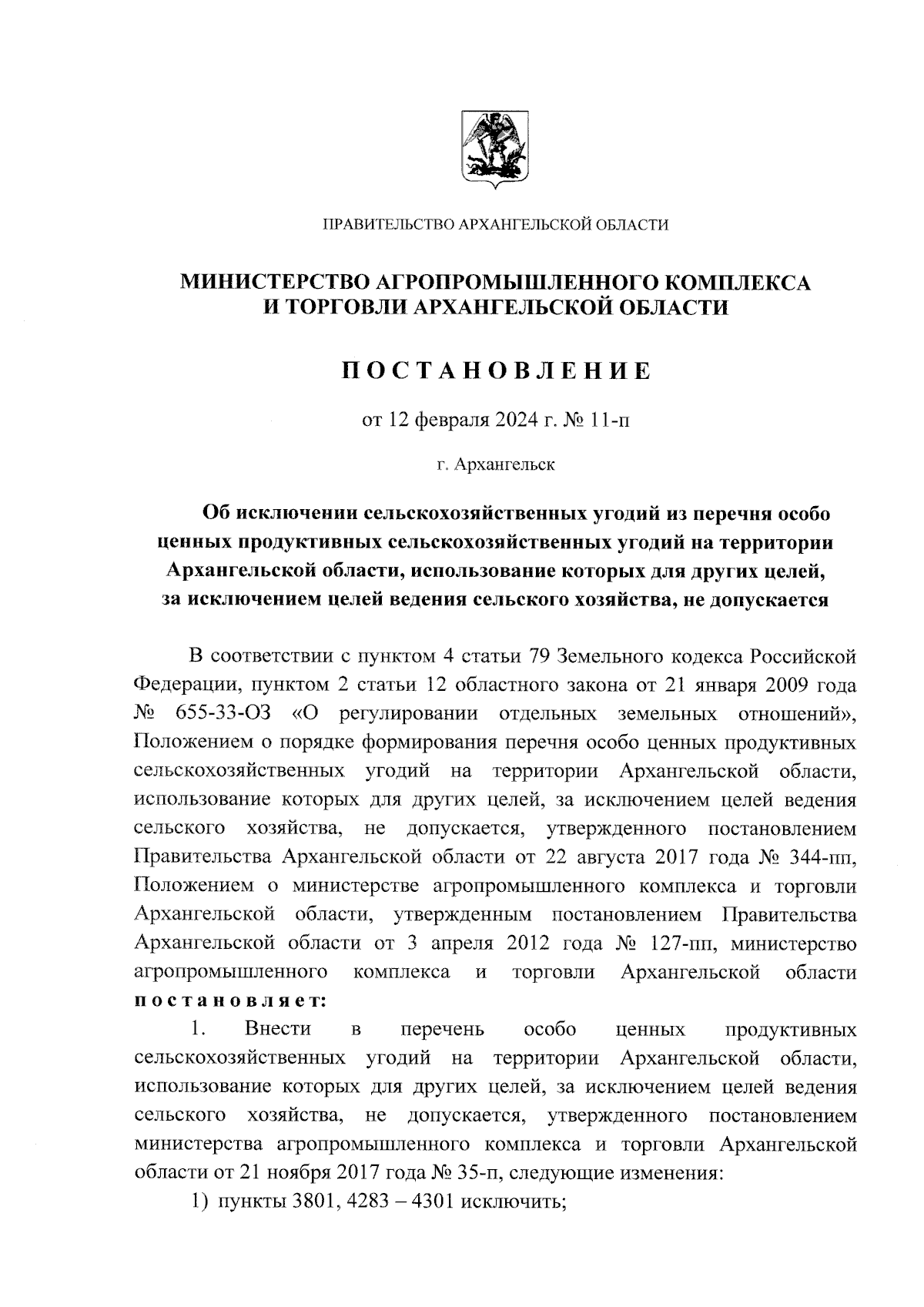 ПРАВИТЕЛЬСТВО АРХАНГЕЛЬСКОЙ ОБЛАСТИ

МИНИСТЕРСТВО АГРОПРОМЫШЛЕННОГО КОМПЛЕКСА И ТОРГОВЛИ АРХАНГЕЛЬСКОЙ ОБЛАСТИ

ПОСТАНОВЛЕНИЕ

от 12 февраля 2024 г. № 11-п

г. Архангельск

Об исключении сельскохозяйственных угодий из перечня особо ценных продуктивных сельскохозяйственных угодий на территории Архангельской области, использование которых для других целей, за исключением целей ведения сельского хозяйства, не допускается

В соответствии с пунктом 4 статьи 79 Земельного кодекса Российской Федерации, пунктом 2 статьи 12 областного закона от 21 января 2009 года № 655-33-ОЗ «О регулировании отдельных земельных отношений», Положением о порядке формирования перечня особо ценных продуктивных сельскохозяйственных угодий на территории Архангельской области, использование которых для других целей, за исключением целей ведения сельского хозяйства, не допускается, утвержденного постановлением Правительства Архангельской области от 22 августа 2017 года № 344-пп, Положением о министерстве агропромышленного комплекса и торговли Архангельской области, утвержденным постановлением Правительства Архангельской области от 3 апреля 2012 года № 127-пп, министерство агропромышленного комплекса и торговли Архангельской области постановляет:

1. Внести в перечень особо ценных продуктивных сельскохозяйственных угодий на территории Архангельской области, использование которых для других целей, за исключением целей ведения сельского хозяйства, не допускается, утвержденного постановлением министерства агропромышленного комплекса и торговли Архангельской области от 21 ноября 2017 года № 35-п, следующие изменения:

1) пункты 3801, 4283 – 4301 исключить;